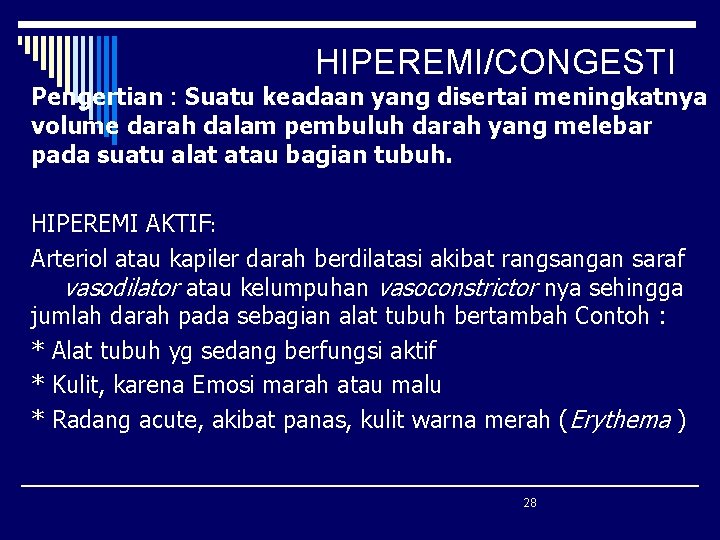 HIPEREMI/CONGESTI

Pengertian : Suatu keadaan yang disertai meningkatnya volume darah dalam pembuluh darah yang melebar pada suatu alat atau bagian tubuh.

HIPEREMI AKTIF:

Arteriol atau kapiler darah berdilatasi akibat rangsangan saraf vasodilator atau kelumpuhan vasoconstrictor nya sehingga jumlah darah pada sebagian alat tubuh bertambah Contoh :

* Alat tubuh yg sedang berfungsi aktif

* Kulit, karena Emosi marah atau malu

* Radang acute, akibat panas, kulit warna merah (Erythema )

28